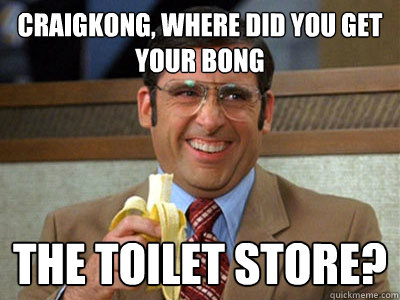 CRAIGKONG, WHERE DID YOU GET YOUR BONG

THE TOILET STORE?

quickmeme.com